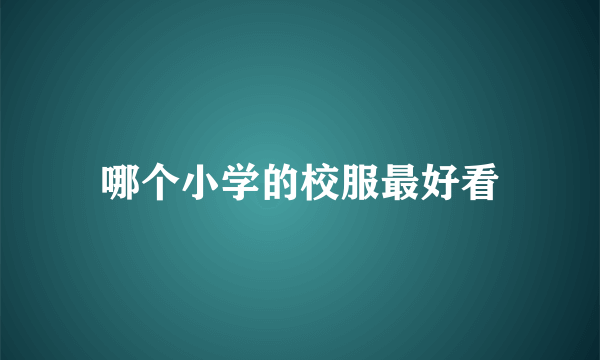 哪个小学的校服最好看